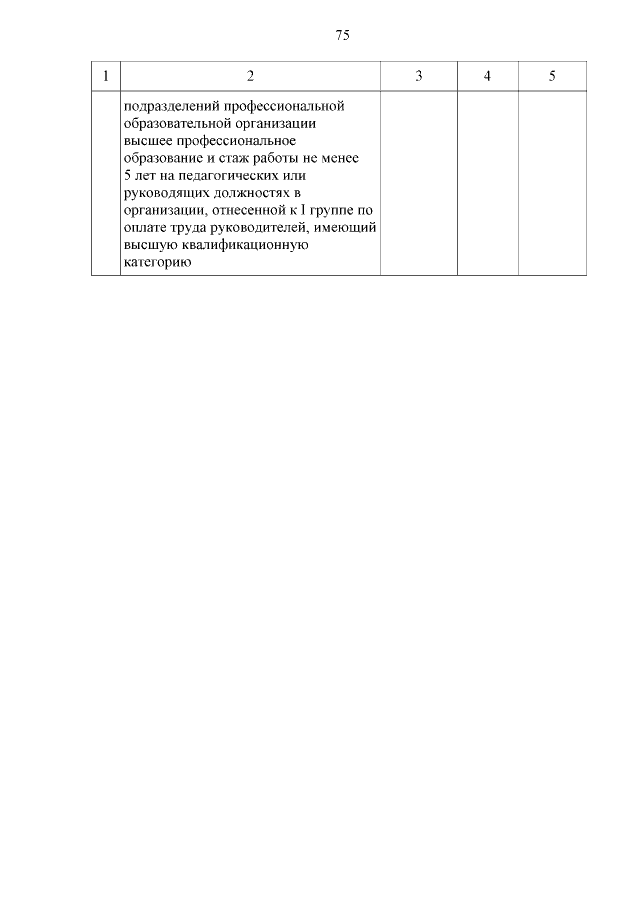 75

| 1 | 2 | 3 | 4 | 5 |
|---|---|---|---|---|
| | подразделений профессиональной образовательной организации высшее профессиональное образование и стаж работы не менее 5 лет на педагогических или руководящих должностях в организации, отнесенной к I группе по оплате труда руководителей, имеющий высшую квалификационную категорию | | | |